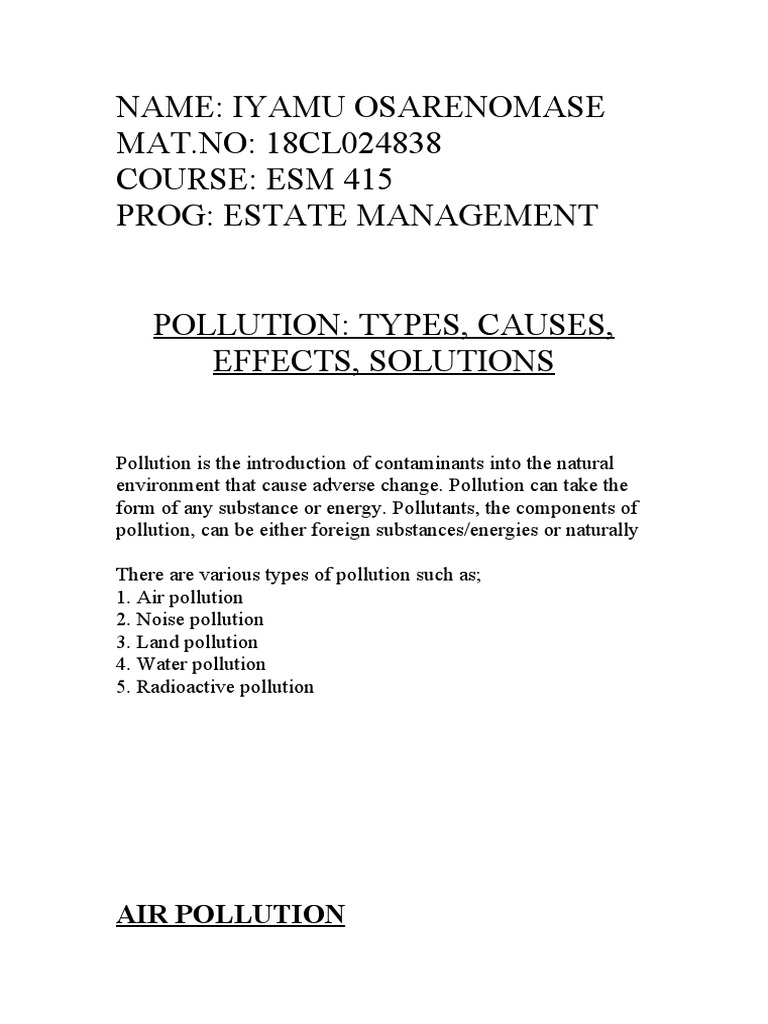 NAME: IYAMU OSARENOMASE
MAT.NO: 18CL024838
COURSE: ESM 415
PROG: ESTATE MANAGEMENT

POLLUTION: TYPES, CAUSES, EFFECTS, SOLUTIONS

Pollution is the introduction of contaminants into the natural environment that cause adverse change. Pollution can take the form of any substance or energy. Pollutants, the components of pollution, can be either foreign substances/energies or naturally

There are various types of pollution such as;
1. Air pollution
2. Noise pollution
3. Land pollution
4. Water pollution
5. Radioactive pollution

AIR POLLUTION